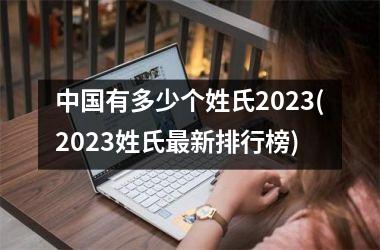 中国有多少个姓氏2023(2023姓氏最新排行榜)